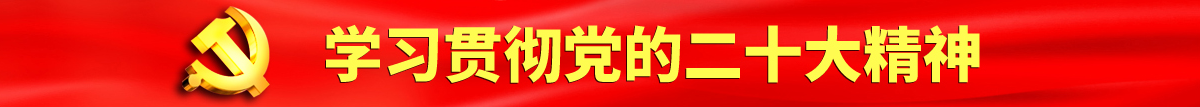 学习贯彻党的二十大精神